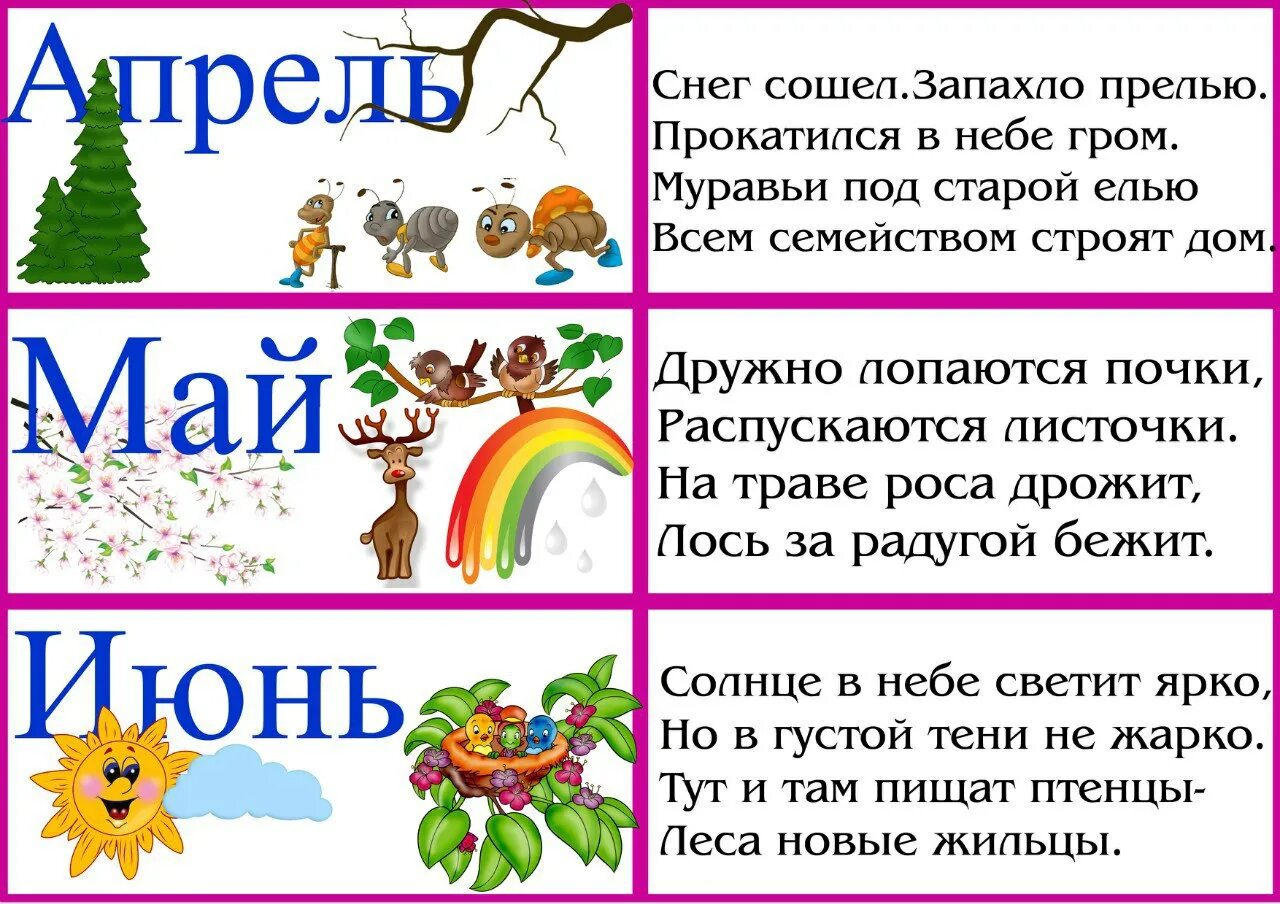 Апрель

Снег сошел.Запахло прелью.
Прокатился в небе гром.
Муравьи под старой елью
Всем семейством строят дом.

Май

Дружно лопаются почки,
Распускаются листочки.
На траве роса дрожит,
Лось за радугой бежит.

Июнь

Солнце в небе светит ярко,
Но в густой тени не жарко.
Тут и там пищат птенцы-
Леса новые жильцы.